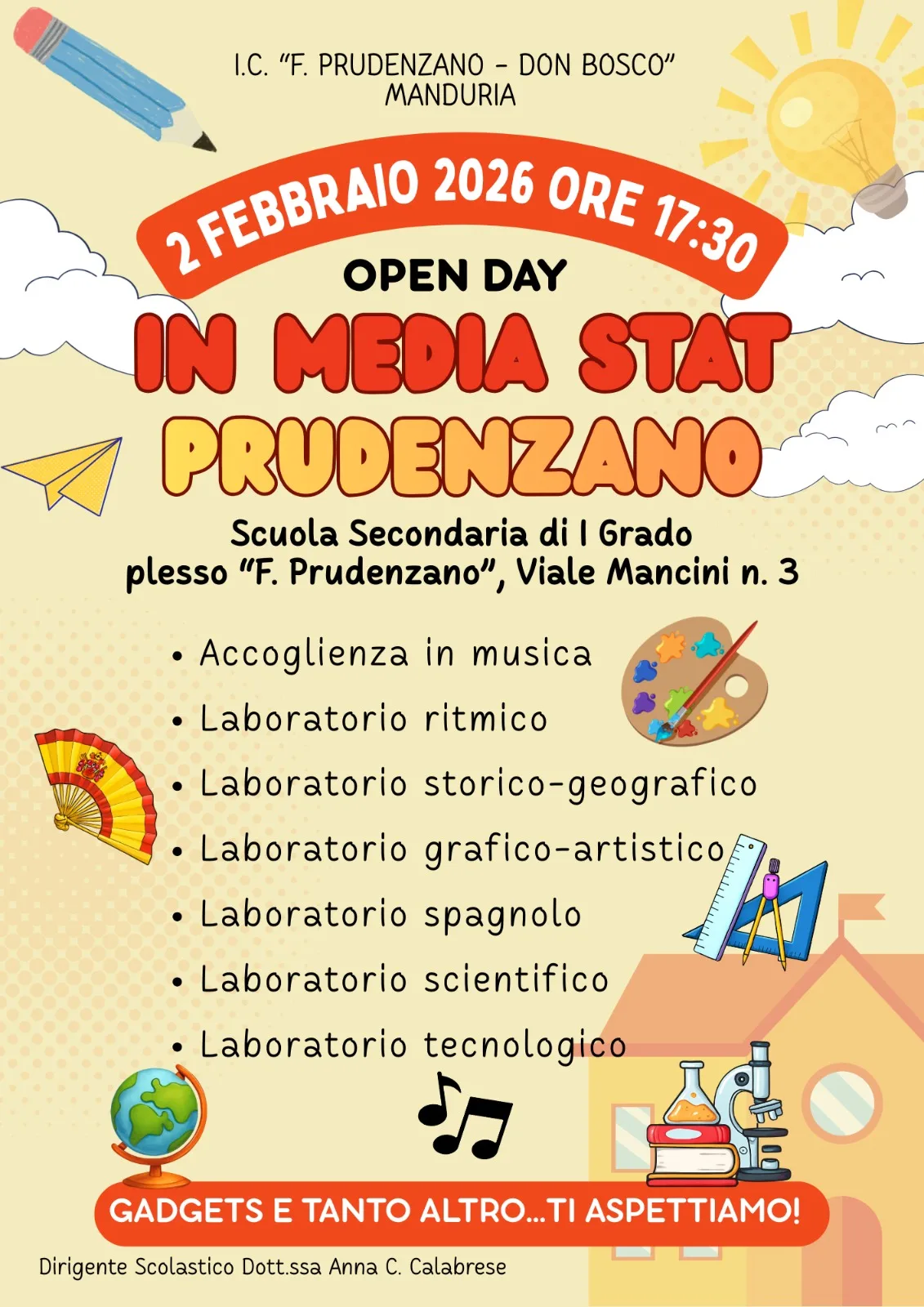 I.C. "F. PRUDENZANO - DON BOSCO"
MANDURIA

2 FEBBRAIO 2026 ORE 17:30

OPEN DAY

IN MEDIA STAT
PRUDENZANO

Scuola Secondaria di I Grado
plesso "F. Prudenzano", Viale Mancini n. 3

• Accoglienza in musica
• Laboratorio ritmico
• Laboratorio storico-geografico
• Laboratorio grafico-artistico
• Laboratorio spagnolo
• Laboratorio scientifico
• Laboratorio tecnologico

GADGETS E TANTO ALTRO...TI ASPETTIAMO!

Dirigente Scolastico Dott.ssa Anna C. Calabrese